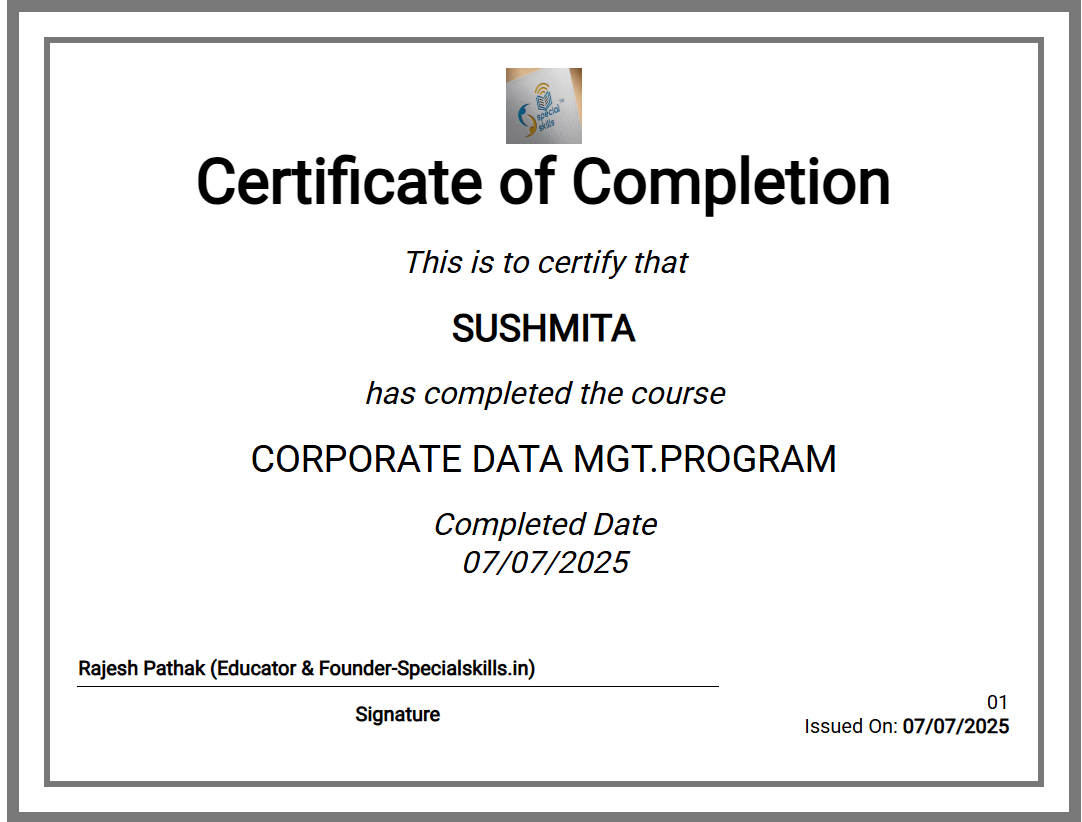 special skills

Certificate of Completion

This is to certify that

SUSHMITA

has completed the course

CORPORATE DATA MGT.PROGRAM

Completed Date
07/07/2025

Rajesh Pathak (Educator & Founder-Specialskills.in)

Signature

01
Issued On: 07/07/2025